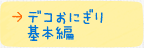 → デコおにぎり
基本編